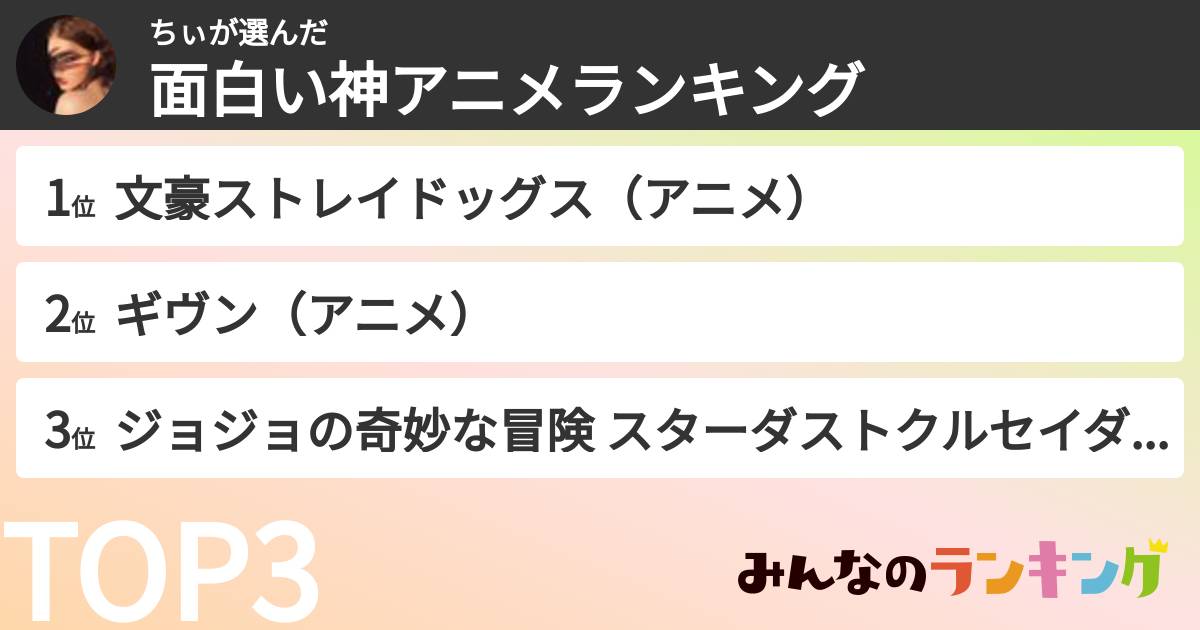 ちぃが選んだ
面白い神アニメランキング

1位 文豪ストレイドッグス（アニメ）

2位 ギヴン（アニメ）

3位 ジョジョの奇妙な冒険 スターダストクルセイダ...

TOP3

みんなのランキング